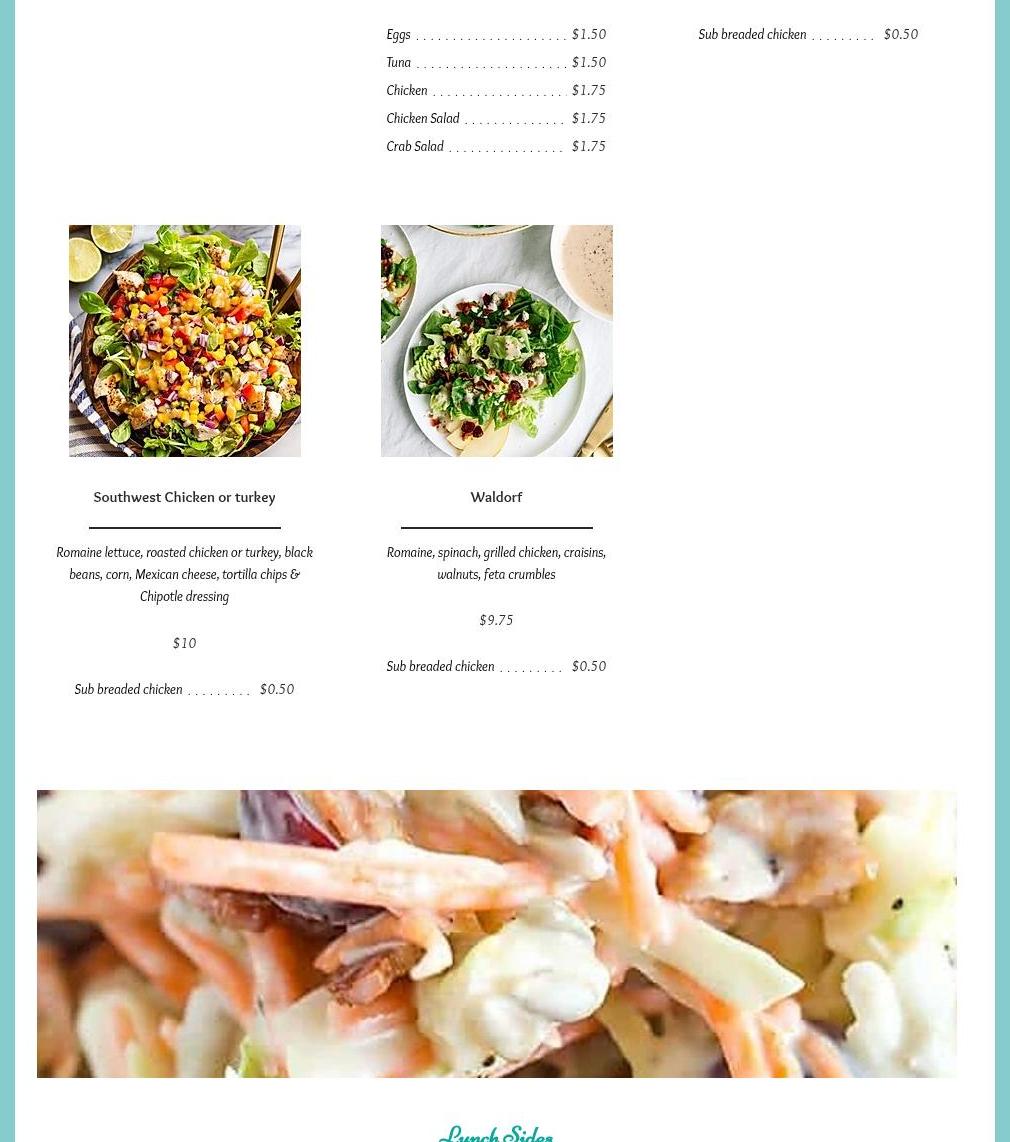 Eggs $1.50
Tuna $1.50
Chicken $1.75
Chicken Salad $1.75
Crab Salad $1.75

Sub breaded chicken $0.50

Southwest Chicken or turkey

Romaine lettuce, roasted chicken or turkey, black beans, corn, Mexican cheese, tortilla chips & Chipotle dressing

$10

Sub breaded chicken $0.50

Waldorf

Romaine, spinach, grilled chicken, craisins, walnuts, feta crumbles

$9.75

Sub breaded chicken $0.50

Lunch Sides